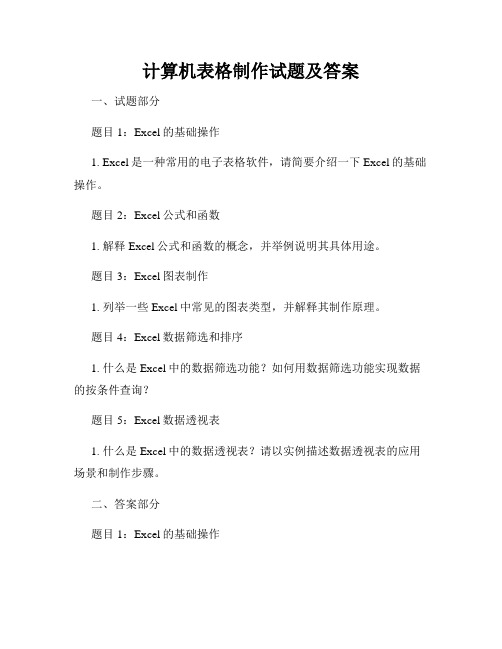 计算机表格制作试题及答案

一、试题部分

题目 1：Excel 的基础操作

1. Excel 是一种常用的电子表格软件，请简要介绍一下 Excel 的基础操作。

题目 2：Excel 公式和函数

1. 解释 Excel 公式和函数的概念，并举例说明其具体用途。

题目 3：Excel 图表制作

1. 列举一些 Excel 中常见的图表类型，并解释其制作原理。

题目 4：Excel 数据筛选和排序

1. 什么是 Excel 中的数据筛选功能？如何用数据筛选功能实现数据的按条件查询？

题目 5：Excel 数据透视表

1. 什么是 Excel 中的数据透视表？请以实例描述数据透视表的应用场景和制作步骤。

二、答案部分

题目 1：Excel 的基础操作